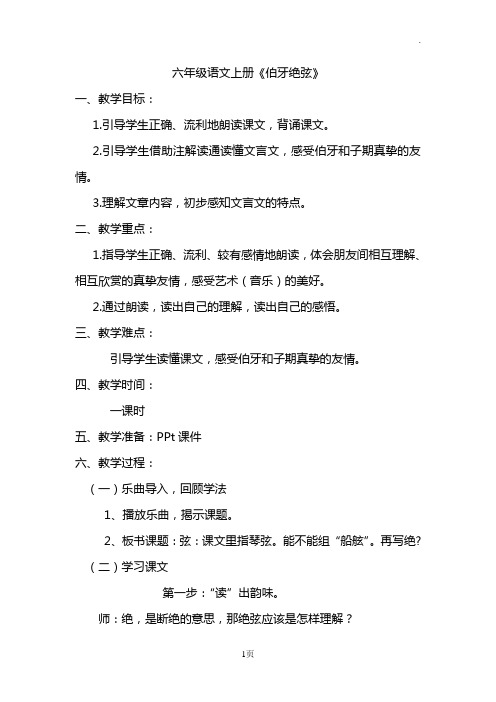 六年级语文上册《伯牙绝弦》

一、教学目标：

1.引导学生正确、流利地朗读课文，背诵课文。

2.引导学生借助注解读通读懂文言文，感受伯牙和子期真挚的友情。

3.理解文章内容，初步感知文言文的特点。

二、教学重点：

1.指导学生正确、流利、较有感情地朗读，体会朋友间相互理解、相互欣赏的真挚友情，感受艺术（音乐）的美好。

2.通过朗读，读出自己的理解，读出自己的感悟。

三、教学难点：

引导学生读懂课文，感受伯牙和子期真挚的友情。

四、教学时间：

一课时

五、教学准备：PPt 课件

六、教学过程：

（一）乐曲导入，回顾学法

1、播放乐曲，揭示课题。

2、板书课题：弦：课文里指琴弦。能不能组“船舷”。再写绝?

（二）学习课文

第一步：“读”出韵味。

师：绝，是断绝的意思，那绝弦应该是怎样理解？

1页